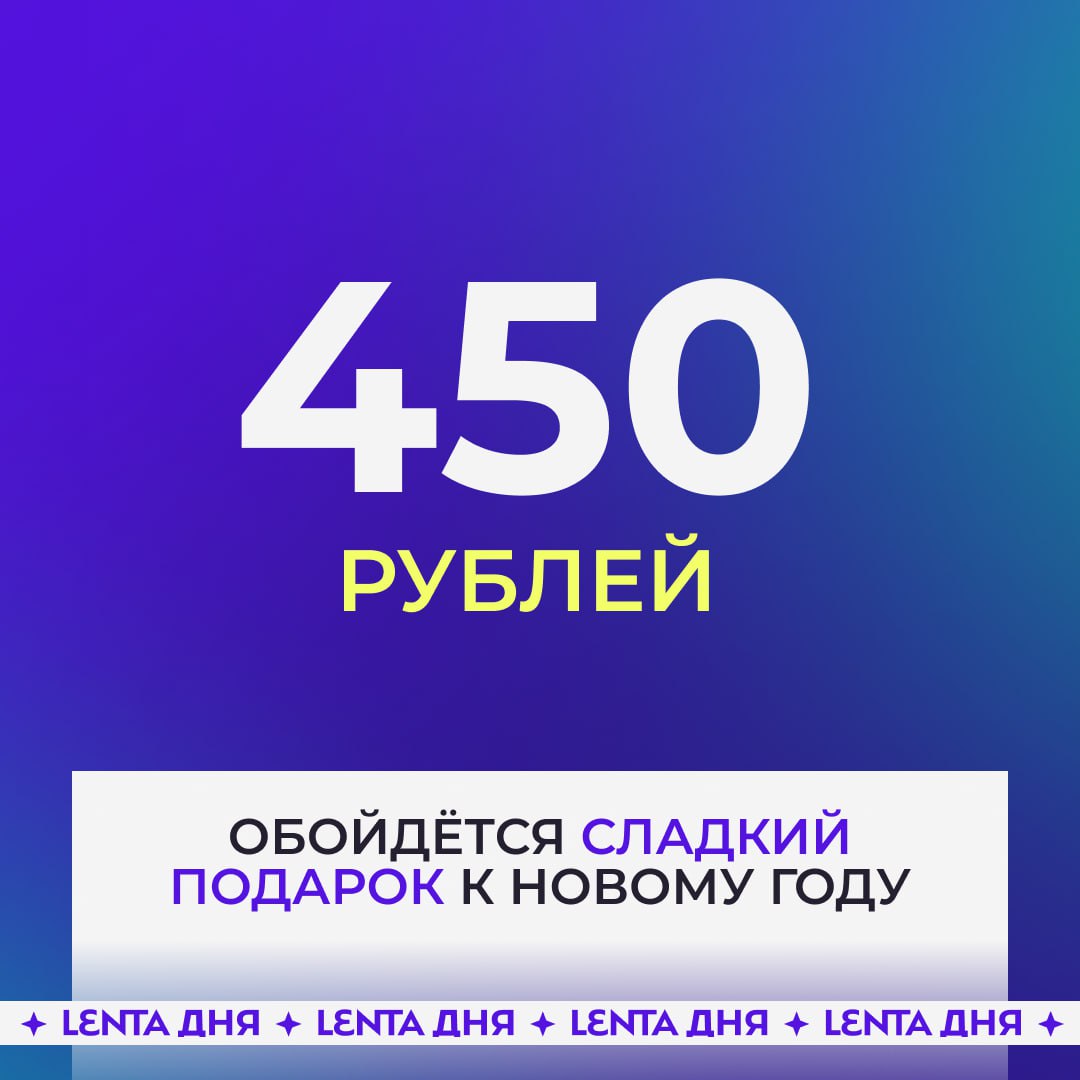 450
РУБЛЕЙ

ОБОЙДЁТСЯ СЛАДКИЙ ПОДАРОК К НОВОМУ ГОДУ

✦ LENTA ДНЯ ✦ LENTA ДНЯ ✦ LENTA ДНЯ ✦ LENTA ДНЯ ✦